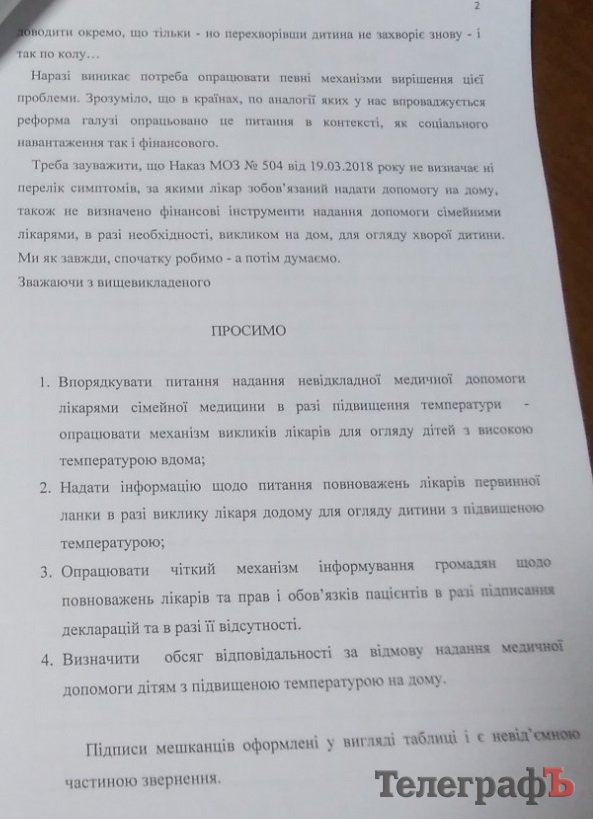 2

доводити окремо, що тільки - но перехворівши дитина не захворіє знову - і так по колу…

Наразі виникає потреба опрацювати певні механізми вирішення цієї проблеми. Зрозуміло, що в країнах, по аналогії яких у нас впроваджується реформа галузі опрацьовано це питання в контексті, як соціального навантаження так і фінансового.

Треба зауважити, що Наказ МОЗ № 504 від 19.03.2018 року не визначає ні перелік симптомів, за якими лікар зобов'язаний надати допомогу на дому, також не визначено фінансові інструменти надання допомоги сімейними лікарями, в разі необхідності, викликом на дом, для огляду хворої дитини. Ми як завжди, спочатку робимо - а потім думаємо.

Зважаючи з вищевикладеного

ПРОСИМО

1. Впорядкувати питання надання невідкладної медичної допомоги лікарями сімейної медицини в разі підвищення температури - опрацювати механізм викликів лікарів для огляду дітей з високою температурою вдома;
2. Надати інформацію щодо питання повноважень лікарів первинної ланки в разі виклику лікаря додому для огляду дитини з підвищеною температурою;
3. Опрацювати чіткий механізм інформування громадян щодо повноважень лікарів та прав і обов'язків пацієнтів в разі підписання декларацій та в разі її відсутності.
4. Визначити обсяг відповідальності за відмову надання медичної допомоги дітям з підвищеною температурою на дому.

Підписи мешканців оформлені у вигляді таблиці і є невід'ємною частиною звернення.

ТелеграфЪ